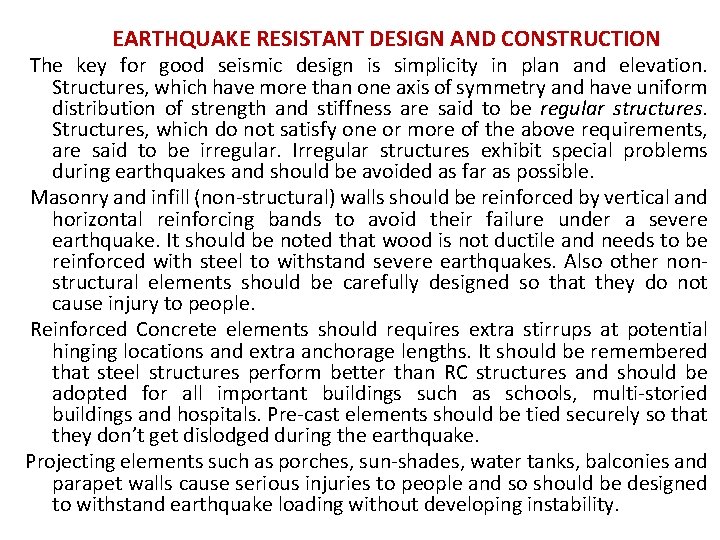 EARTHQUAKE RESISTANT DESIGN AND CONSTRUCTION

The key for good seismic design is simplicity in plan and elevation. Structures, which have more than one axis of symmetry and have uniform distribution of strength and stiffness are said to be regular structures. Structures, which do not satisfy one or more of the above requirements, are said to be irregular. Irregular structures exhibit special problems during earthquakes and should be avoided as far as possible.

Masonry and infill (non-structural) walls should be reinforced by vertical and horizontal reinforcing bands to avoid their failure under a severe earthquake. It should be noted that wood is not ductile and needs to be reinforced with steel to withstand severe earthquakes. Also other non-structural elements should be carefully designed so that they do not cause injury to people.

Reinforced Concrete elements should requires extra stirrups at potential hinging locations and extra anchorage lengths. It should be remembered that steel structures perform better than RC structures and should be adopted for all important buildings such as schools, multi-storied buildings and hospitals. Pre-cast elements should be tied securely so that they don't get dislodged during the earthquake.

Projecting elements such as porches, sun-shades, water tanks, balconies and parapet walls cause serious injuries to people and so should be designed to withstand earthquake loading without developing instability.